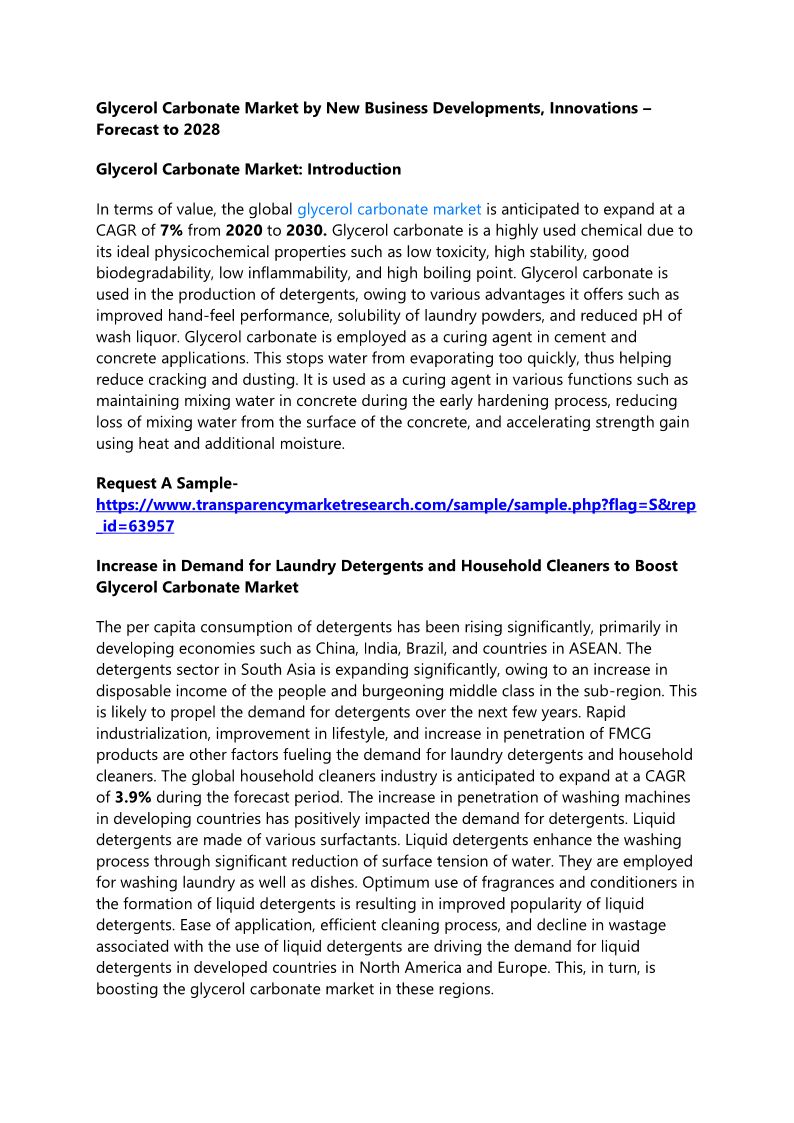 Glycerol Carbonate Market by New Business Developments, Innovations – Forecast to 2028

Glycerol Carbonate Market: Introduction

In terms of value, the global glycerol carbonate market is anticipated to expand at a CAGR of 7% from 2020 to 2030. Glycerol carbonate is a highly used chemical due to its ideal physicochemical properties such as low toxicity, high stability, good biodegradability, low inflammability, and high boiling point. Glycerol carbonate is used in the production of detergents, owing to various advantages it offers such as improved hand-feel performance, solubility of laundry powders, and reduced pH of wash liquor. Glycerol carbonate is employed as a curing agent in cement and concrete applications. This stops water from evaporating too quickly, thus helping reduce cracking and dusting. It is used as a curing agent in various functions such as maintaining mixing water in concrete during the early hardening process, reducing loss of mixing water from the surface of the concrete, and accelerating strength gain using heat and additional moisture.

Request A Sample-
https://www.transparencymarketresearch.com/sample/sample.php?flag=S&rep_id=63957

Increase in Demand for Laundry Detergents and Household Cleaners to Boost Glycerol Carbonate Market

The per capita consumption of detergents has been rising significantly, primarily in developing economies such as China, India, Brazil, and countries in ASEAN. The detergents sector in South Asia is expanding significantly, owing to an increase in disposable income of the people and burgeoning middle class in the sub-region. This is likely to propel the demand for detergents over the next few years. Rapid industrialization, improvement in lifestyle, and increase in penetration of FMCG products are other factors fueling the demand for laundry detergents and household cleaners. The global household cleaners industry is anticipated to expand at a CAGR of 3.9% during the forecast period. The increase in penetration of washing machines in developing countries has positively impacted the demand for detergents. Liquid detergents are made of various surfactants. Liquid detergents enhance the washing process through significant reduction of surface tension of water. They are employed for washing laundry as well as dishes. Optimum use of fragrances and conditioners in the formation of liquid detergents is resulting in improved popularity of liquid detergents. Ease of application, efficient cleaning process, and decline in wastage associated with the use of liquid detergents are driving the demand for liquid detergents in developed countries in North America and Europe. This, in turn, is boosting the glycerol carbonate market in these regions.